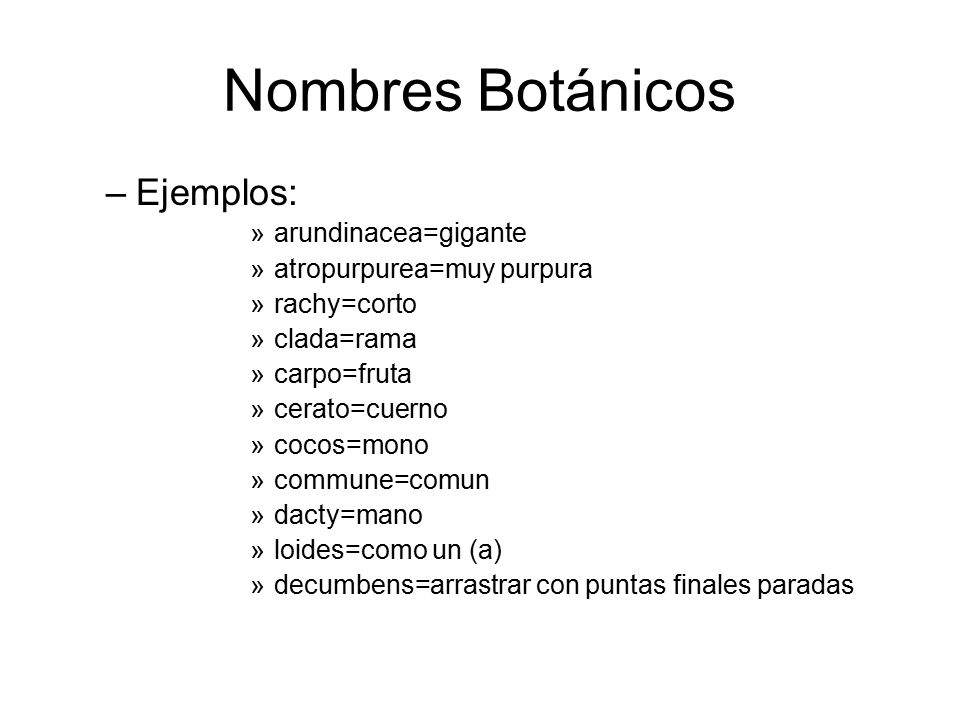 Nombres Botánicos

– Ejemplos:

» arundinacea=gigante
» atropurpurea=muy purpura
» rachy=corto
» clada=rama
» carpo=fruta
» cerato=cuerno
» cocos=mono
» commune=comun
» dacty=mano
» loides=como un (a)
» decumbens=arrastrar con puntas finales paradas